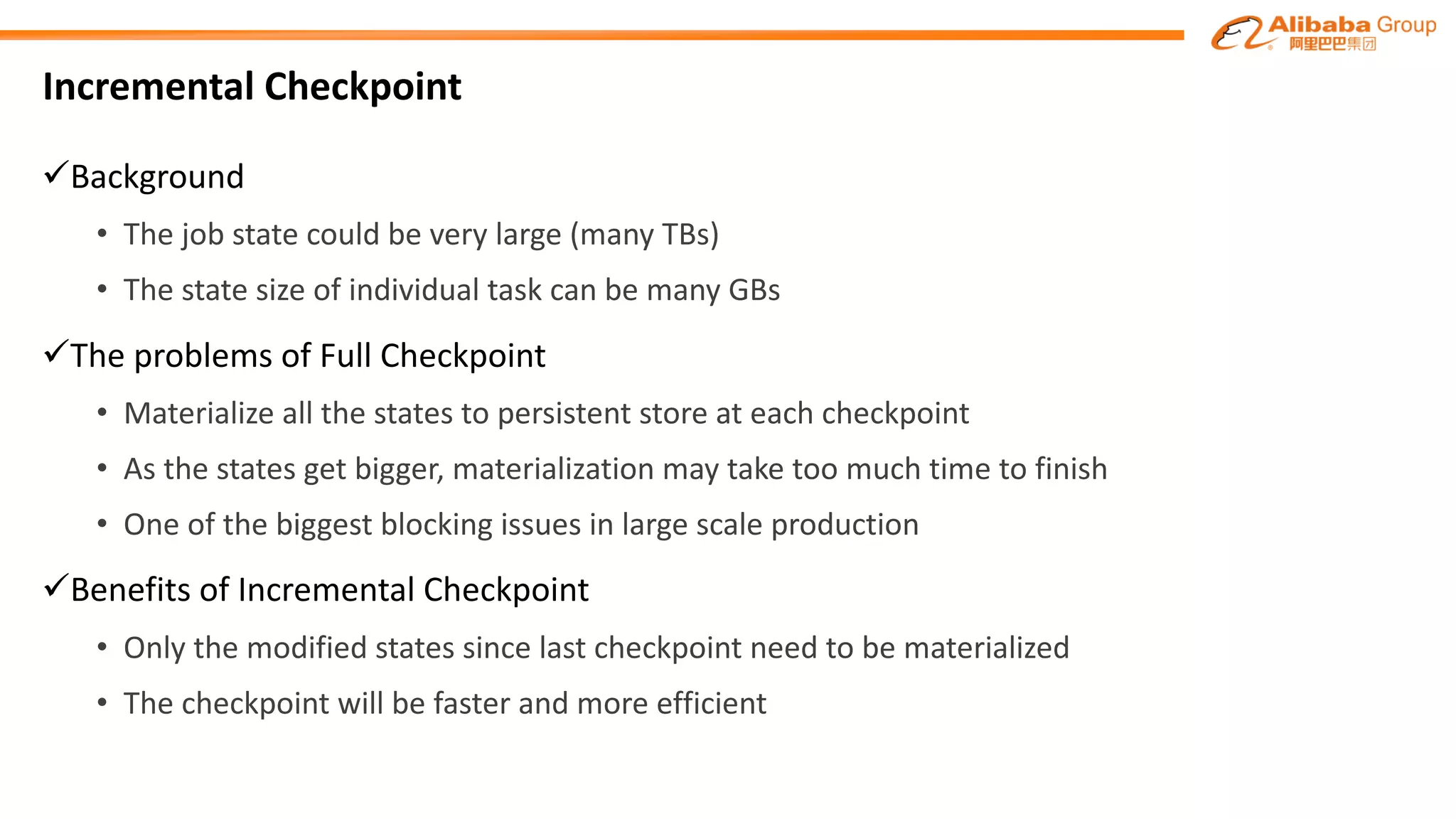 Alibaba Group 阿里巴巴集团

Incremental Checkpoint

✓Background

• The job state could be very large (many TBs)

• The state size of individual task can be many GBs

✓The problems of Full Checkpoint

• Materialize all the states to persistent store at each checkpoint

• As the states get bigger, materialization may take too much time to finish

• One of the biggest blocking issues in large scale production

✓Benefits of Incremental Checkpoint

• Only the modified states since last checkpoint need to be materialized

• The checkpoint will be faster and more efficient